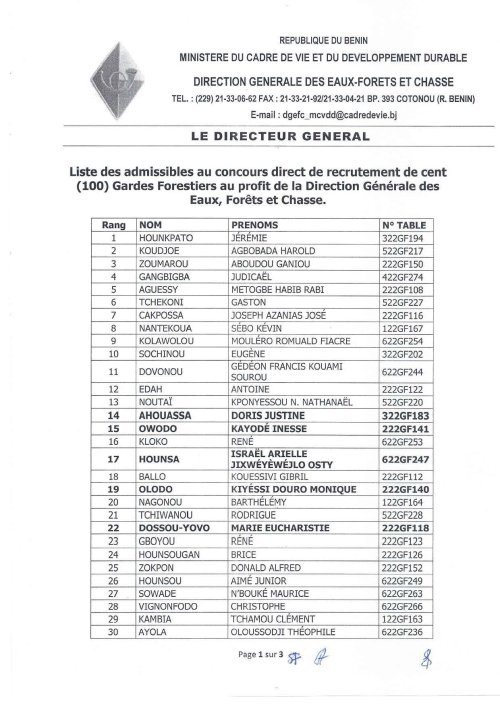 REPUBLIQUE DU BENIN
MINISTERE DU CADRE DE VIE ET DU DEVELOPPEMENT DURABLE
DIRECTION GENERALE DES EAUX-FORETS ET CHASSE
TEL. : (229) 21-33-06-62 FAX : 21-33-21-92/21-33-04-21 BP. 393 COTONOU (R. BENIN)
E-mail : dgefc_mcvdd@cadredevie.bj

LE DIRECTEUR GENERAL

Liste des admissibles au concours direct de recrutement de cent (100) Gardes Forestiers au profit de la Direction Générale des Eaux, Forêts et Chasse.

| Rang | NOM | PRENOMS | N° TABLE |
|---|---|---|---|
| 1 | HOUNKPATO | JÉRÉMIE | 322GF194 |
| 2 | KOUDJOE | AGBOBADA HAROLD | 522GF217 |
| 3 | ZOUMAROU | ABOUDOU GANIOU | 222GF150 |
| 4 | GANGBIGBA | JUDICAËL | 422GF274 |
| 5 | AGUESSY | METOGBE HABIB RABI | 222GF108 |
| 6 | TCHEKONI | GASTON | 522GF227 |
| 7 | CAKPOSSA | JOSEPH AZANIAS JOSÉ | 222GF116 |
| 8 | NANTEKOUA | SÉBO KÉVIN | 122GF167 |
| 9 | KOLAWOLOU | MOULÉRO ROMUALD FIACRE | 622GF254 |
| 10 | SOCHINOU | EUGÈNE | 322GF202 |
| 11 | DOVONOU | GÉDÉON FRANCIS KOUAMI SOUROU | 622GF244 |
| 12 | EDAH | ANTOINE | 222GF122 |
| 13 | NOUTAÏ | KPONYESSOU N. NATHANAËL | 522GF220 |
| 14 | AHOUASSA | DORIS JUSTINE | 322GF183 |
| 15 | OWODO | KAYODÉ INESSE | 222GF141 |
| 16 | KLOKO | RENÉ | 622GF253 |
| 17 | HOUNSA | ISRAËL ARIELLE JIXWÉYÈWÉJLO OSTY | 622GF247 |
| 18 | BALLO | KOUESSIVI GIBRIL | 222GF112 |
| 19 | OLODO | KIYÉSSI DOURO MONIQUE | 222GF140 |
| 20 | NAGONOU | BARTHÉLÉMY | 122GF164 |
| 21 | TCHIWANOU | RODRIGUE | 522GF228 |
| 22 | DOSSOU-YOVO | MARIE EUCHARISTIE | 222GF118 |
| 23 | GBOYOU | RÉNÉ | 222GF123 |
| 24 | HOUNSOUGAN | BRICE | 222GF126 |
| 25 | ZOKPON | DONALD ALFRED | 222GF152 |
| 26 | HOUNSOU | AIMÉ JUNIOR | 622GF249 |
| 27 | SOWADE | N'BOUKÉ MAURICE | 622GF263 |
| 28 | VIGNONFODO | CHRISTOPHE | 622GF266 |
| 29 | KAMBIA | TCHAMOU CLÉMENT | 122GF163 |
| 30 | AYOLA | OLOUSSODJI THÉOPHILE | 622GF236 |

Page 1 sur 3